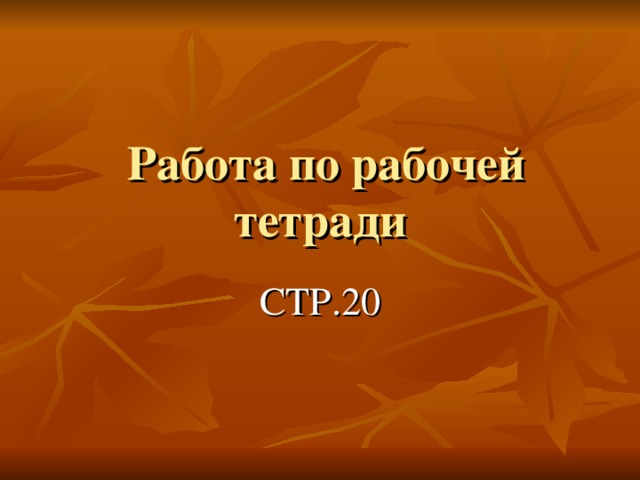 Работа по рабочей тетради

СТР.20